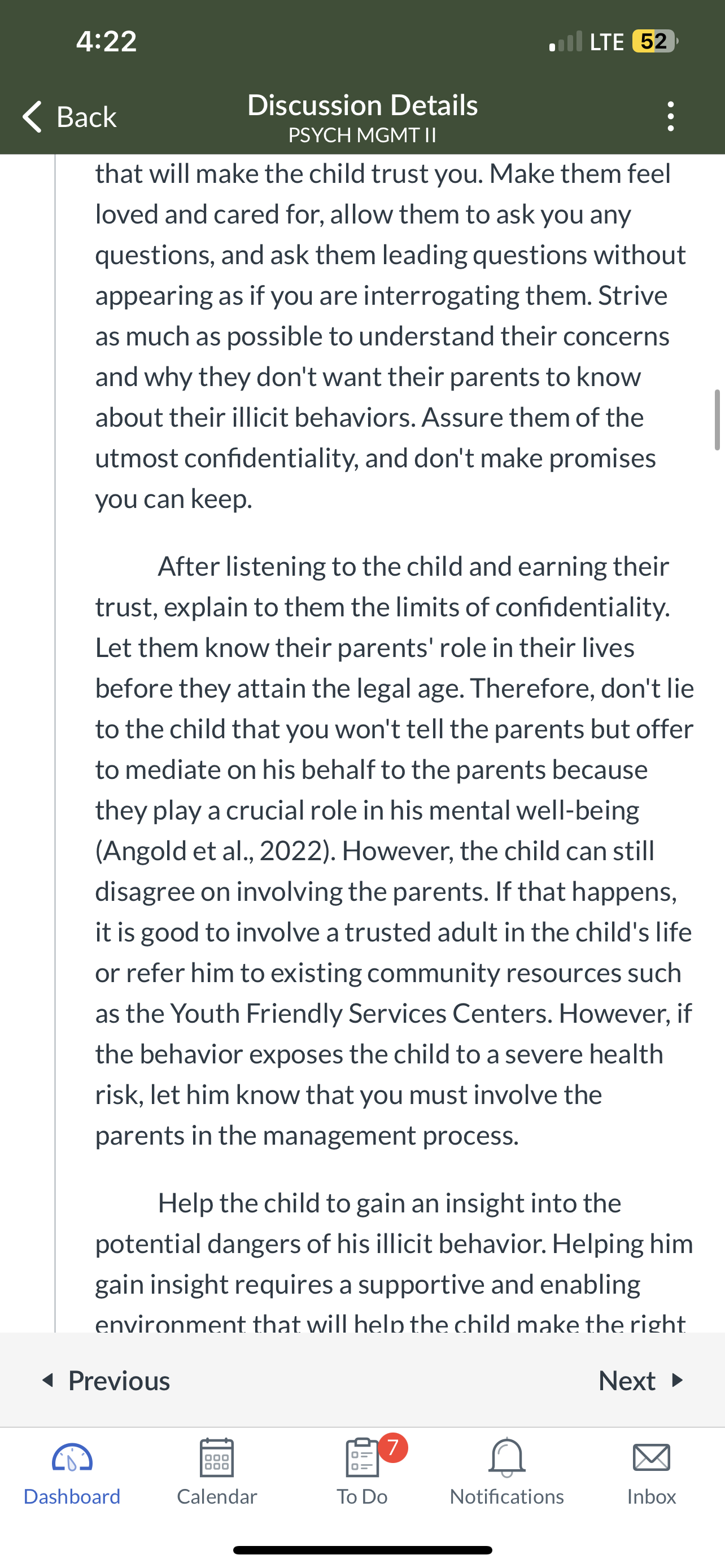 4:22

LTE 52

Back

Discussion Details
PSYCH MGMT II

that will make the child trust you. Make them feel loved and cared for, allow them to ask you any questions, and ask them leading questions without appearing as if you are interrogating them. Strive as much as possible to understand their concerns and why they don't want their parents to know about their illicit behaviors. Assure them of the utmost confidentiality, and don't make promises you can keep.

After listening to the child and earning their trust, explain to them the limits of confidentiality. Let them know their parents' role in their lives before they attain the legal age. Therefore, don't lie to the child that you won't tell the parents but offer to mediate on his behalf to the parents because they play a crucial role in his mental well-being (Angold et al., 2022). However, the child can still disagree on involving the parents. If that happens, it is good to involve a trusted adult in the child's life or refer him to existing community resources such as the Youth Friendly Services Centers. However, if the behavior exposes the child to a severe health risk, let him know that you must involve the parents in the management process.

Help the child to gain an insight into the potential dangers of his illicit behavior. Helping him gain insight requires a supportive and enabling environment that will help the child make the right

Previous

Next

Dashboard

Calendar

7

To Do

Notifications

Inbox